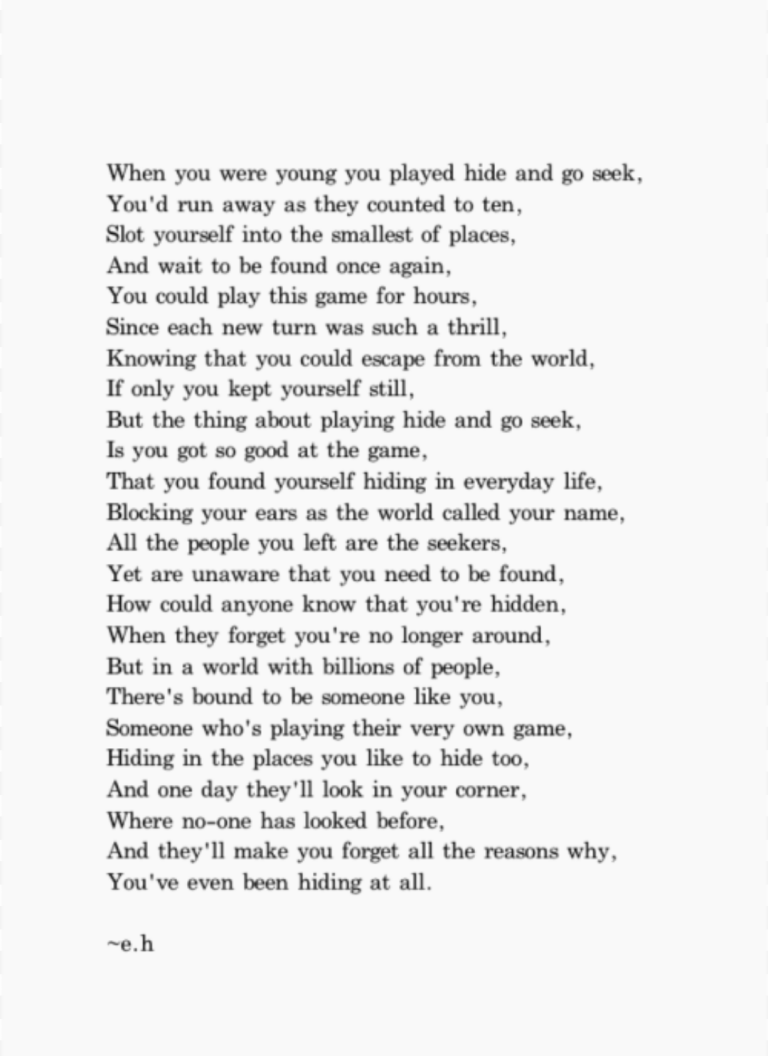 When you were young you played hide and go seek,
You'd run away as they counted to ten,
Slot yourself into the smallest of places,
And wait to be found once again,
You could play this game for hours,
Since each new turn was such a thrill,
Knowing that you could escape from the world,
If only you kept yourself still,
But the thing about playing hide and go seek,
Is you got so good at the game,
That you found yourself hiding in everyday life,
Blocking your ears as the world called your name,
All the people you left are the seekers,
Yet are unaware that you need to be found,
How could anyone know that you're hidden,
When they forget you're no longer around,
But in a world with billions of people,
There's bound to be someone like you,
Someone who's playing their very own game,
Hiding in the places you like to hide too,
And one day they'll look in your corner,
Where no-one has looked before,
And they'll make you forget all the reasons why,
You've even been hiding at all.

~e.h